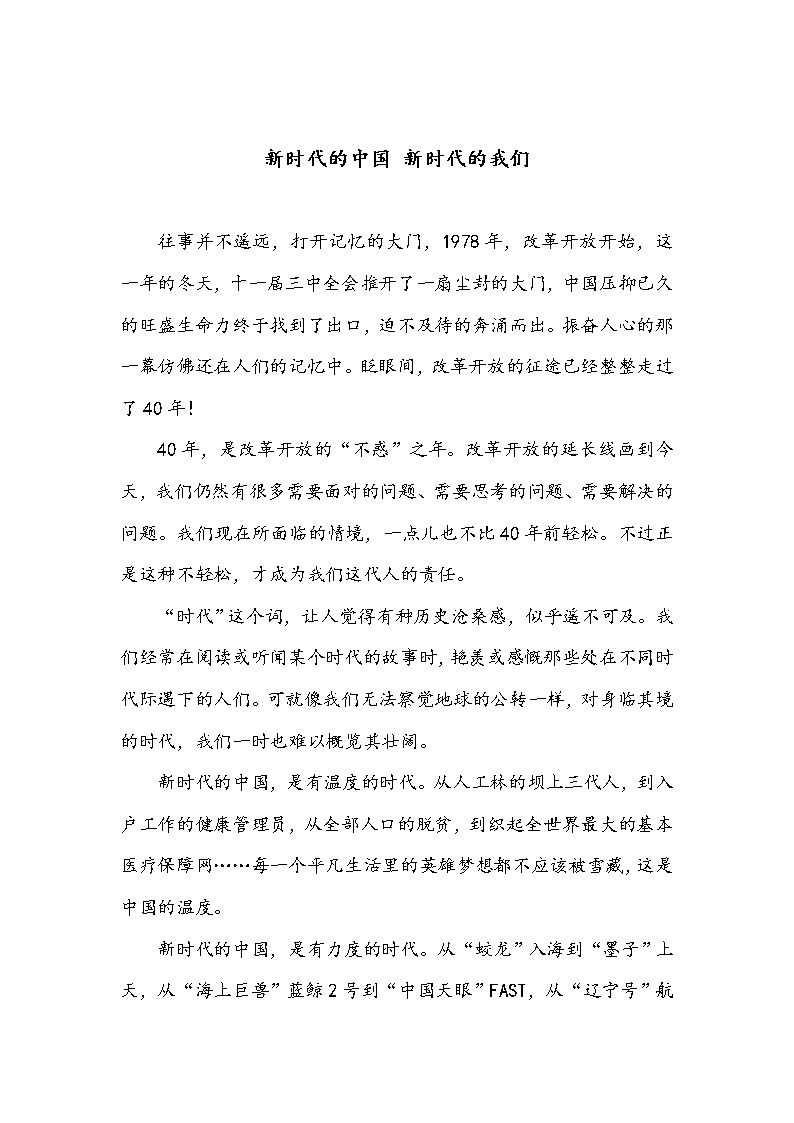 新时代的中国 新时代的我们

往事并不遥远，打开记忆的大门，1978年，改革开放开始，这一年的冬天，十一届三中全会推开了一扇尘封的大门，中国压抑已久的旺盛生命力终于找到了出口，迫不及待的奔涌而出。振奋人心的那一幕仿佛还在人们的记忆中。眨眼间，改革开放的征途已经整整走过了40年！

40年，是改革开放的“不惑”之年。改革开放的延长线画到今天，我们仍然有很多需要面对的问题、需要思考的问题、需要解决的问题。我们现在所面临的情境，一点儿也不比40年前轻松。不过正是这种不轻松，才成为我们这代人的责任。

“时代”这个词，让人觉得有种历史沧桑感，似乎遥不可及。我们经常在阅读或听闻某个时代的故事时，艳羡或感慨那些处在不同时代际遇下的人们。可就像我们无法察觉地球的公转一样，对身临其境的时代，我们一时也难以概览其壮阔。

新时代的中国，是有温度的时代。从人工林的坝上三代人，到入户工作的健康管理员，从全部人口的脱贫，到织起全世界最大的基本医疗保障网……每一个平凡生活里的英雄梦想都不应该被雪藏，这是中国的温度。

新时代的中国，是有力度的时代。从“蛟龙”入海到“墨子”上天，从“海上巨兽”蓝鲸2号到“中国天眼”FAST，从“辽宁号”航